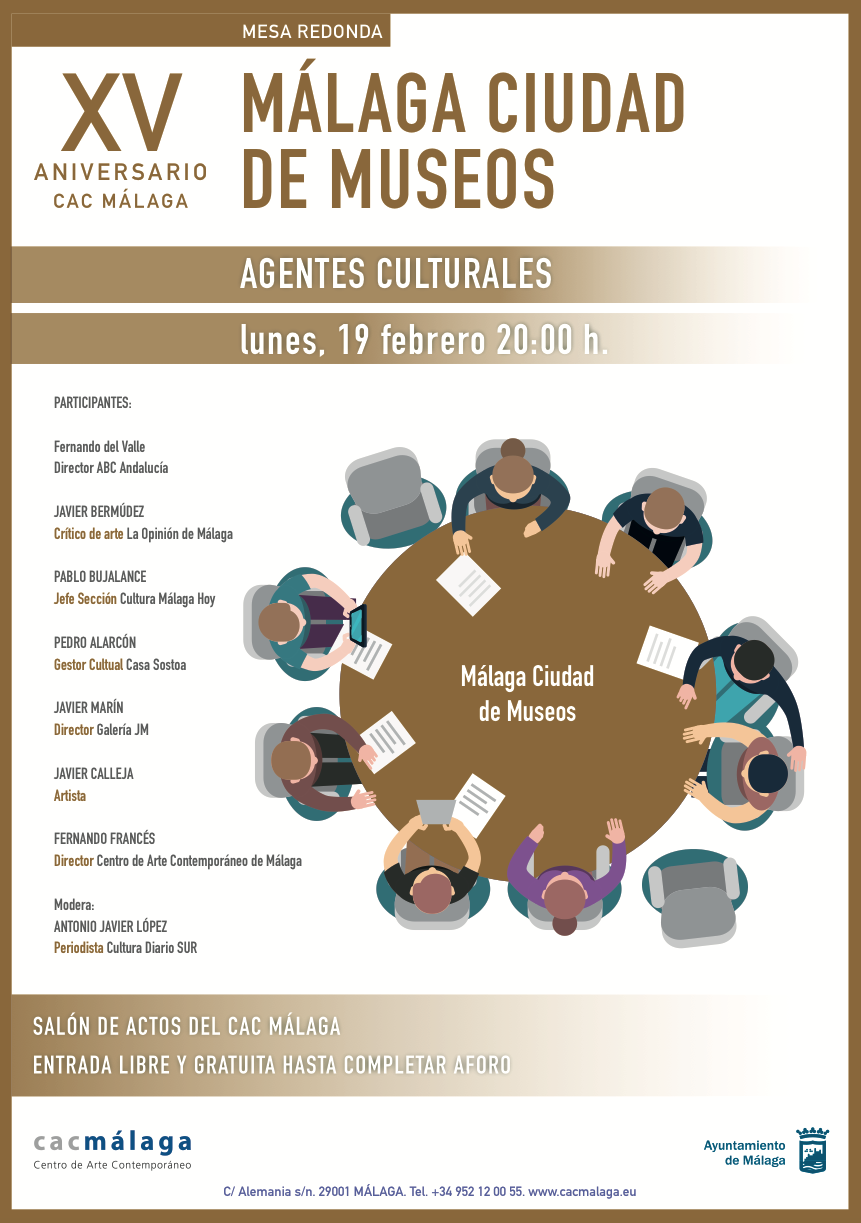 MESA REDONDA

XV
ANIVERSARIO
CAC MÁLAGA

MÁLAGA CIUDAD DE MUSEOS

AGENTES CULTURALES

lunes, 19 febrero 20:00 h.

PARTICIPANTES:

Fernando del Valle
Director ABC Andalucía

JAVIER BERMÚDEZ
Crítico de arte La Opinión de Málaga

PABLO BUJALANCE
Jefe Sección Cultura Málaga Hoy

PEDRO ALARCÓN
Gestor Cultual Casa Sostoa

JAVIER MARÍN
Director Galería JM

JAVIER CALLEJA
Artista

FERNANDO FRANCÉS
Director Centro de Arte Contemporáneo de Málaga

Modera:
ANTONIO JAVIER LÓPEZ
Periodista Cultura Diario SUR

Málaga Ciudad de Museos

SALÓN DE ACTOS DEL CAC MÁLAGA
ENTRADA LIBRE Y GRATUITA HASTA COMPLETAR AFORO

cacmálaga
Centro de Arte Contemporáneo

Ayuntamiento de Málaga

C/ Alemania s/n. 29001 MÁLAGA. Tel. +34 952 12 00 55. www.cacmalaga.eu